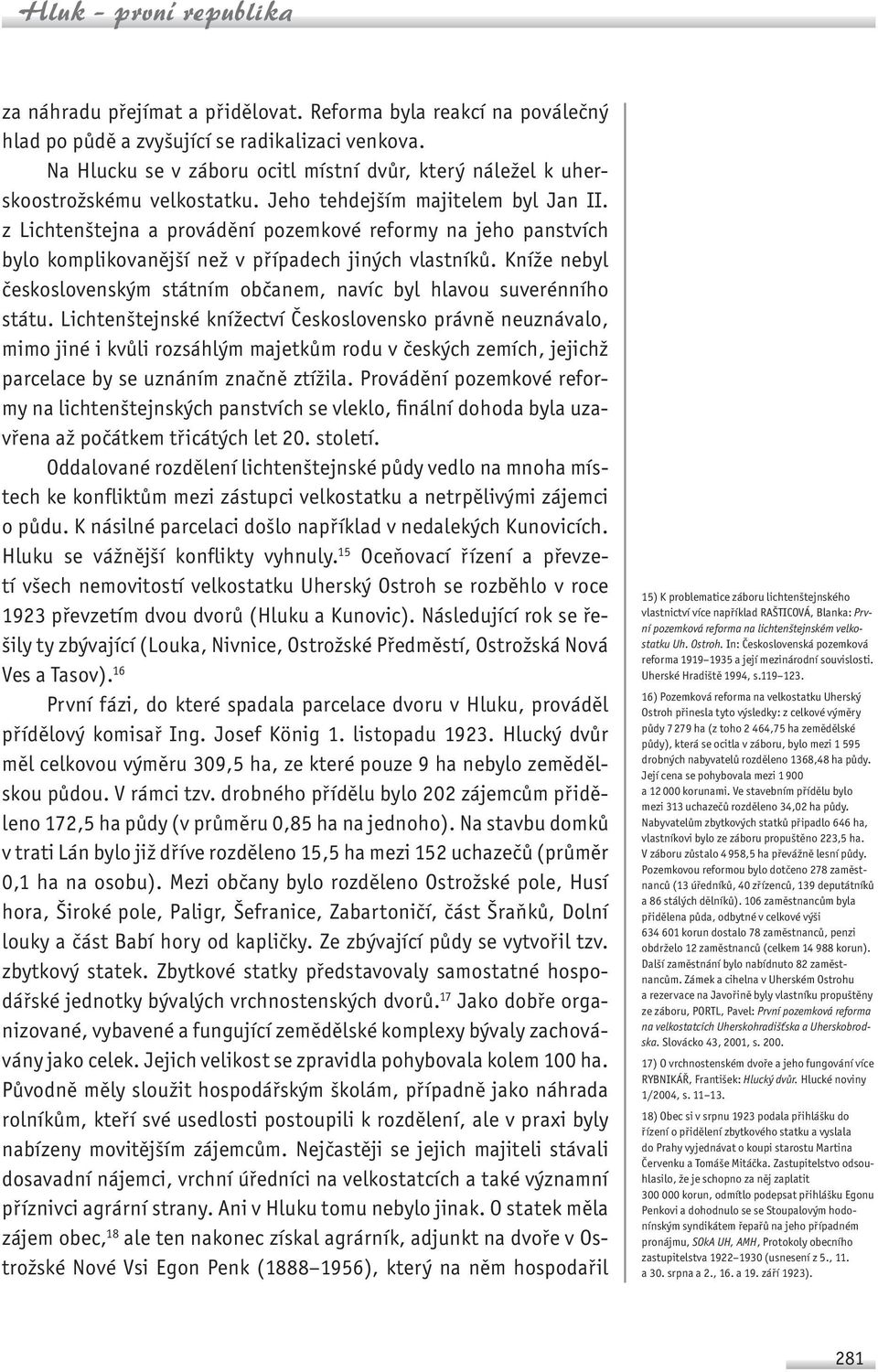 Hluk - první republika

za náhradu přejímat a přidělovat. Reforma byla reakcí na poválečný hlad po půdě a zvyšující se radikalizaci venkova.

Na Hlucku se v záboru ocitl místní dvůr, který náležel k uherskoostrožskému velkostatku. Jeho tehdejším majitelem byl Jan II. z Lichtenštejna a provádění pozemkové reformy na jeho panstvích bylo komplikovanější než v případech jiných vlastníků. Kníže nebyl československým státním občanem, navíc byl hlavou suverénního státu. Lichtenštejnské knížectví Československo právně neuznávalo, mimo jiné i kvůli rozsáhlým majetkům rodu v českých zemích, jejichž parcelace by se uznáním značně ztížila. Provádění pozemkové reformy na lichtenštejnských panstvích se vleklo, finální dohoda byla uzavřena až počátkem třicátých let 20. století.

Oddalované rozdělení lichtenštejnské půdy vedlo na mnoha místech ke konfliktům mezi zástupci velkostatku a netrpělivými zájemci o půdu. K násilné parcelaci došlo například v nedalekých Kunovicích. Hluku se vážnější konflikty vyhnuly.$^{15}$ Oceňovací řízení a převzetí všech nemovitostí velkostatku Uherský Ostroh se rozběhlo v roce 1923 převzetím dvou dvorů (Hluku a Kunovic). Následující rok se řešily ty zbývající (Louka, Nivnice, Ostrožské Předměstí, Ostrožská Nová Ves a Tasov).$^{16}$

První fázi, do které spadala parcelace dvoru v Hluku, prováděl přídělový komisař Ing. Josef König 1. listopadu 1923. Hlucký dvůr měl celkovou výměru 309,5 ha, ze které pouze 9 ha nebylo zemědělskou půdou. V rámci tzv. drobného přídělu bylo 202 zájemcům přiděleno 172,5 ha půdy (v průměru 0,85 ha na jednoho). Na stavbu domků v trati Lán bylo již dříve rozděleno 15,5 ha mezi 152 uchazečů (průměr 0,1 ha na osobu). Mezi občany bylo rozděleno Ostrožské pole, Husí hora, Široké pole, Paligr, Šefranice, Zabartoničí, část Šraňků, Dolní louky a část Babí hory od kapličky. Ze zbývající půdy se vytvořil tzv. zbytkový statek. Zbytkové statky představovaly samostatné hospodářské jednotky bývalých vrchnostenských dvorů.$^{17}$ Jako dobře organizované, vybavené a fungující zemědělské komplexy bývaly zachovávány jako celek. Jejich velikost se zpravidla pohybovala kolem 100 ha. Původně měly sloužit hospodářským školám, případně jako náhrada rolníkům, kteří své usedlosti postoupili k rozdělení, ale v praxi byly nabízeny movitějším zájemcům. Nejčastěji se jejich majiteli stávali dosavadní nájemci, vrchní úředníci na velkostatcích a také významní příznivci agrární strany. Ani v Hluku tomu nebylo jinak. O statek měla zájem obec,$^{18}$ ale ten nakonec získal agrárník, adjunkt na dvoře v Ostrožské Nové Vsi Egon Penk (1888–1956), který na něm hospodařil

15) K problematice záboru lichtenštejnského vlastnictví více například RAŠTICOVÁ, Blanka: První pozemková reforma na lichtenštejnském velkostatku Uh. Ostroh. In: Československá pozemková reforma 1919–1935 a její mezinárodní souvislosti. Uherské Hradiště 1994, s.119–123.

16) Pozemková reforma na velkostatku Uherský Ostroh přinesla tyto výsledky: z celkové výměry půdy 7 279 ha (z toho 2 464,75 ha zemědělské půdy), která se ocitla v záboru, bylo mezi 1 595 drobných nabyvatelů rozděleno 1368,48 ha půdy. Její cena se pohybovala mezi 1 900 a 12 000 korunami. Ve stavebním přídělu bylo mezi 313 uchazečů rozděleno 34,02 ha půdy. Nabyvatelům zbytkových statků připadlo 646 ha, vlastníkovi bylo ze záboru propuštěno 223,5 ha. V záboru zůstalo 4 958,5 ha převážně lesní půdy. Pozemkovou reformou bylo dotčeno 278 zaměstnanců (13 úředníků, 40 zřízenců, 139 deputátníků a 86 stálých dělníků). 106 zaměstnancům byla přidělena půda, odbytné v celkové výši 634 601 korun dostalo 78 zaměstnanců, penzi obdrželo 12 zaměstnanců (celkem 14 988 korun). Další zaměstnání bylo nabídnuto 82 zaměstnancům. Zámek a cihelna v Uherském Ostrohu a rezervace na Javořině byly vlastníku propuštěny ze záboru, PORTL, Pavel: První pozemková reforma na velkostatcích Uherskohradišťska a Uherskobrodska. Slovácko 43, 2001, s. 200.

17) O vrchnostenském dvoře a jeho fungování více RYBNIKÁŘ, František: Hlucký dvůr. Hlucké noviny 1/2004, s. 11–13.

18) Obec si v srpnu 1923 podala přihlášku do řízení o přidělení zbytkového statku a vyslala do Prahy vyjednávat o koupi starostu Martina Červenku a Tomáše Mitáčka. Zastupitelstvo odsouhlasilo, že je schopno za něj zaplatit 300 000 korun, odmítlo podepsat přihlášku Egonu Penkovi a dohodnulo se se Stoupalovým hodonínským syndikátem řepařů na jeho případném pronájmu, SOkA UH, AMH, Protokoly obecního zastupitelstva 1922–1930 (usnesení z 5., 11. a 30. srpna a 2., 16. a 19. září 1923).

281